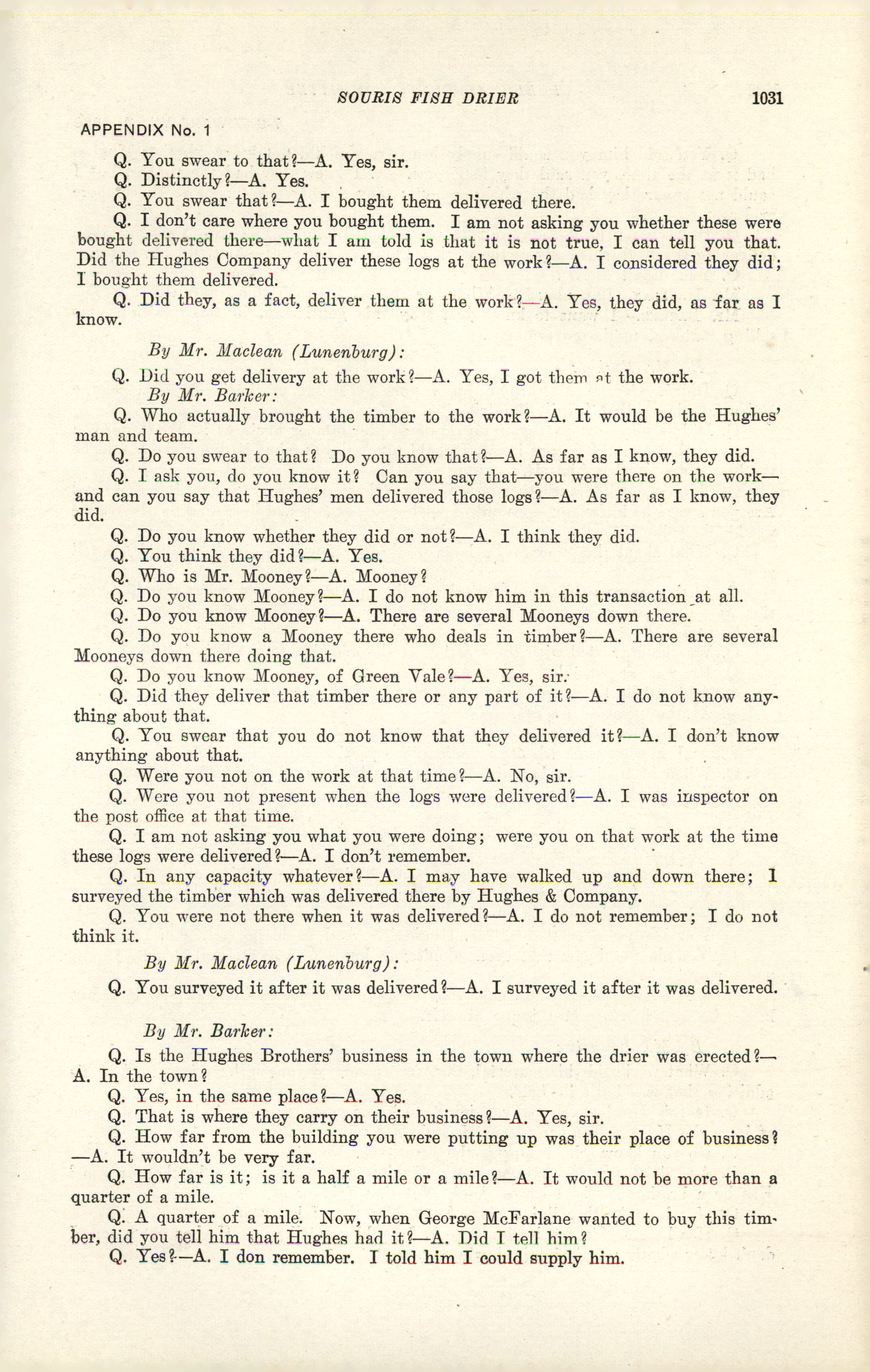 SOURIS FISH DRIER 1031

APPENDIX No. 1

Q. You swear to that?—A. Yes, sir.

Q. Distinctly?—A. Yes.

Q. You swear that?—A. I bought them delivered there.

Q. I don't care where you bought them. I am not asking you whether these were bought delivered there—what I am told is that it is not true, I can tell you that. Did the Hughes Company deliver these logs at the work?—A. I considered they did; I bought them delivered.

Q. Did they, as a fact, deliver them at the work?—A. Yes, they did, as far as I know.

By Mr. Maclean (Lunenburg):

Q. Did you get delivery at the work?—A. Yes, I got them at the work.

By Mr. Barker:

Q. Who actually brought the timber to the work?—A. It would be the Hughes' man and team.

Q. Do you swear to that? Do you know that?—A. As far as I know, they did.

Q. I ask you, do you know it? Can you say that—you were there on the work—and can you say that Hughes' men delivered those logs?—A. As far as I know, they did.

Q. Do you know whether they did or not?—A. I think they did.

Q. You think they did?—A. Yes.

Q. Who is Mr. Mooney?—A. Mooney?

Q. Do you know Mooney?—A. I do not know him in this transaction at all.

Q. Do you know Mooney?—A. There are several Mooneys down there.

Q. Do you know a Mooney there who deals in timber?—A. There are several Mooneys down there doing that.

Q. Do you know Mooney, of Green Vale?—A. Yes, sir.

Q. Did they deliver that timber there or any part of it?—A. I do not know anything about that.

Q. You swear that you do not know that they delivered it?—A. I don't know anything about that.

Q. Were you not on the work at that time?—A. No, sir.

Q. Were you not present when the logs were delivered?—A. I was inspector on the post office at that time.

Q. I am not asking you what you were doing; were you on that work at the time these logs were delivered?—A. I don't remember.

Q. In any capacity whatever?—A. I may have walked up and down there; I surveyed the timber which was delivered there by Hughes & Company.

Q. You were not there when it was delivered?—A. I do not remember; I do not think it.

By Mr. Maclean (Lunenburg):

Q. You surveyed it after it was delivered?—A. I surveyed it after it was delivered.

By Mr. Barker:

Q. Is the Hughes Brothers' business in the town where the drier was erected?—A. In the town?

Q. Yes, in the same place?—A. Yes.

Q. That is where they carry on their business?—A. Yes, sir.

Q. How far from the building you were putting up was their place of business?—A. It wouldn't be very far.

Q. How far is it; is it a half a mile or a mile?—A. It would not be more than a quarter of a mile.

Q. A quarter of a mile. Now, when George McFarlane wanted to buy this timber, did you tell him that Hughes had it?—A. Did I tell him?

Q. Yes?—A. I don remember. I told him I could supply him.